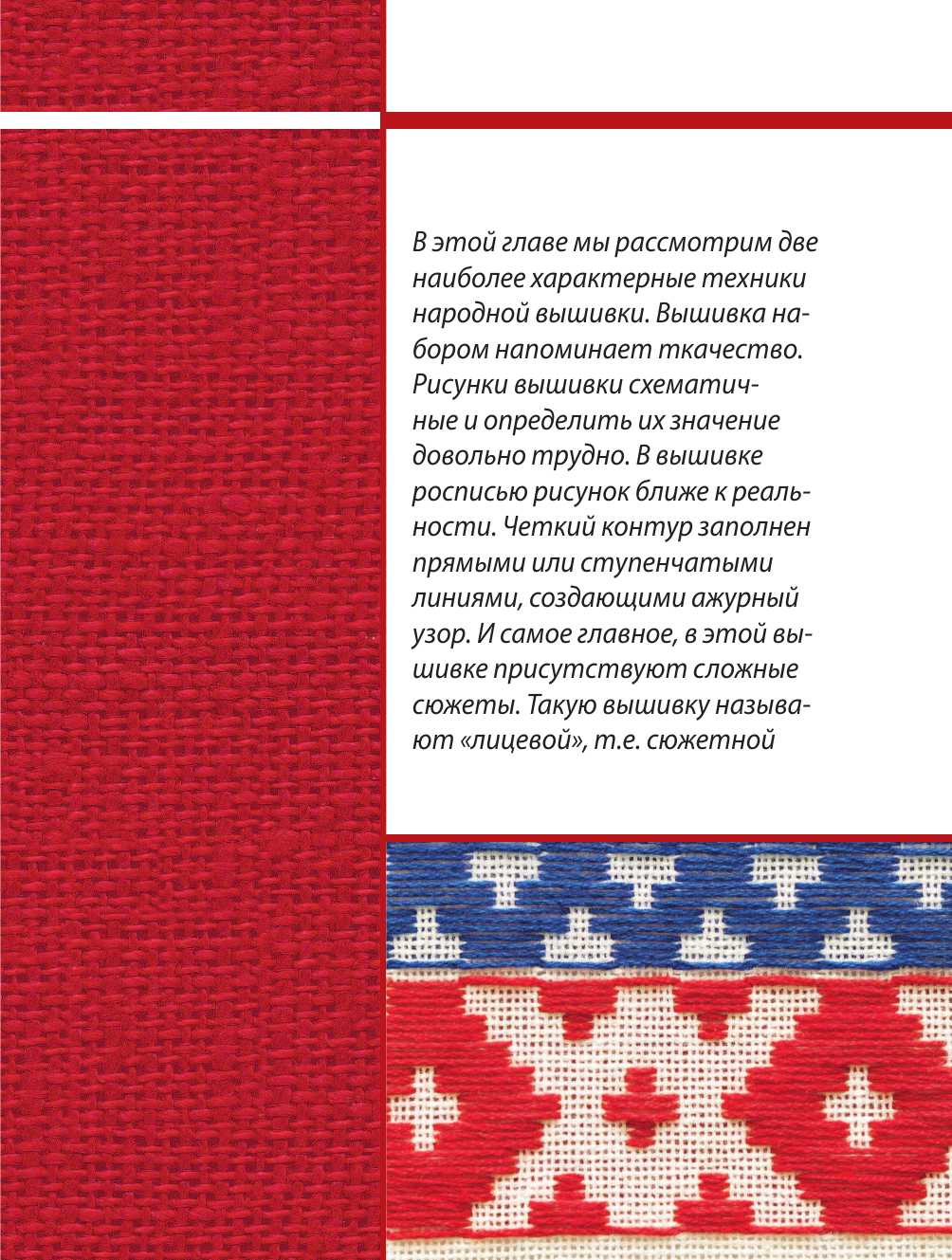 В этой главе мы рассмотрим две наиболее характерные техники народной вышивки. Вышивка набором напоминает ткачество. Рисунки вышивки схематичные и определить их значение довольно трудно. В вышивке росписью рисунок ближе к реальности. Четкий контур заполнен прямыми или ступенчатыми линиями, создающими ажурный узор. И самое главное, в этой вышивке присутствуют сложные сюжеты. Такую вышивку называют «лицевой», т.е. сюжетной